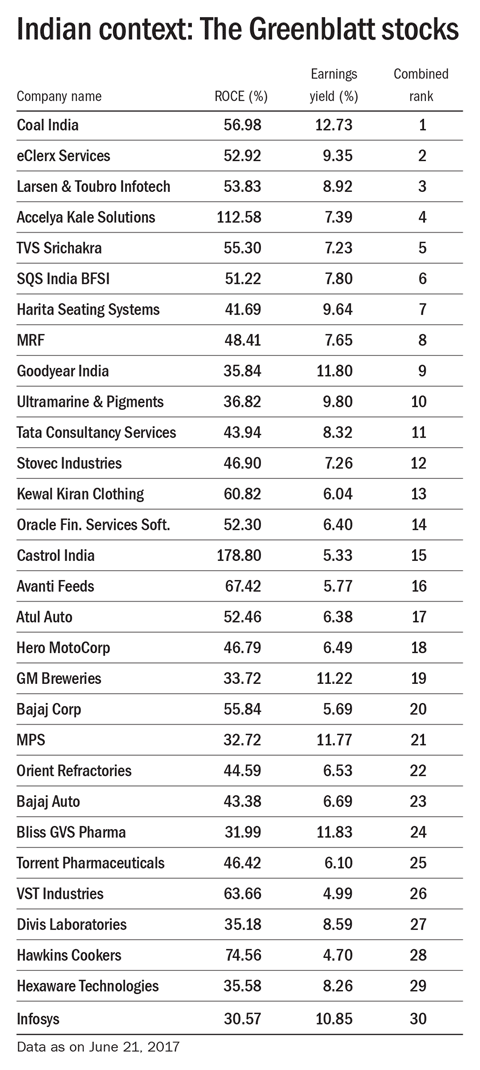 Indian context: The Greenblatt stocks

| Company name | ROCE (%) | Earnings yield (%) | Combined rank |
|---|---|---|---|
| Coal India | 56.98 | 12.73 | 1 |
| eClerx Services | 52.92 | 9.35 | 2 |
| Larsen & Toubro Infotech | 53.83 | 8.92 | 3 |
| Accelya Kale Solutions | 112.58 | 7.39 | 4 |
| TVS Srichakra | 55.30 | 7.23 | 5 |
| SQS India BFSI | 51.22 | 7.80 | 6 |
| Harita Seating Systems | 41.69 | 9.64 | 7 |
| MRF | 48.41 | 7.65 | 8 |
| Goodyear India | 35.84 | 11.80 | 9 |
| Ultramarine & Pigments | 36.82 | 9.80 | 10 |
| Tata Consultancy Services | 43.94 | 8.32 | 11 |
| Stovec Industries | 46.90 | 7.26 | 12 |
| Kewal Kiran Clothing | 60.82 | 6.04 | 13 |
| Oracle Fin. Services Soft. | 52.30 | 6.40 | 14 |
| Castrol India | 178.80 | 5.33 | 15 |
| Avanti Feeds | 67.42 | 5.77 | 16 |
| Atul Auto | 52.46 | 6.38 | 17 |
| Hero MotoCorp | 46.79 | 6.49 | 18 |
| GM Breweries | 33.72 | 11.22 | 19 |
| Bajaj Corp | 55.84 | 5.69 | 20 |
| MPS | 32.72 | 11.77 | 21 |
| Orient Refractories | 44.59 | 6.53 | 22 |
| Bajaj Auto | 43.38 | 6.69 | 23 |
| Bliss GVS Pharma | 31.99 | 11.83 | 24 |
| Torrent Pharmaceuticals | 46.42 | 6.10 | 25 |
| VST Industries | 63.66 | 4.99 | 26 |
| Divis Laboratories | 35.18 | 8.59 | 27 |
| Hawkins Cookers | 74.56 | 4.70 | 28 |
| Hexaware Technologies | 35.58 | 8.26 | 29 |
| Infosys | 30.57 | 10.85 | 30 |

Data as on June 21, 2017